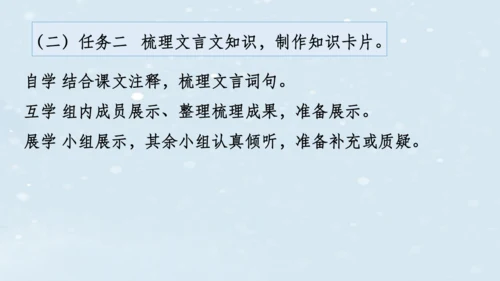 （二）任务二 梳理文言文知识，制作知识卡片。

自学 结合课文注释，梳理文言词句。

互学 组内成员展示、整理梳理成果，准备展示。

展学 小组展示，其余小组认真倾听，准备补充或质疑。